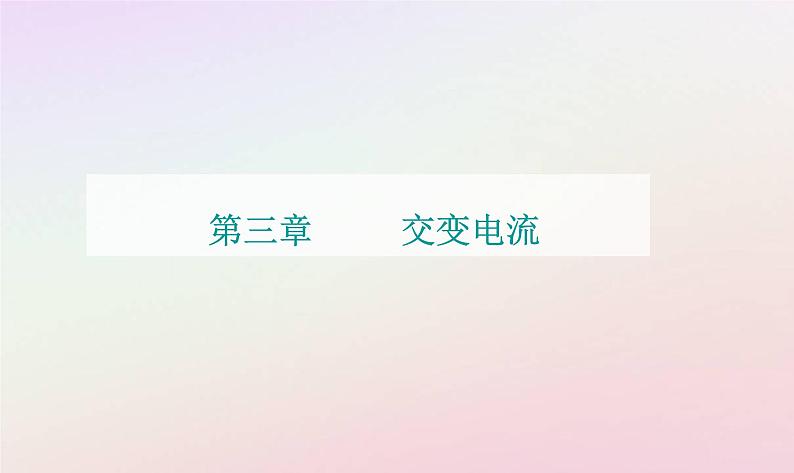 第三章　　交变电流